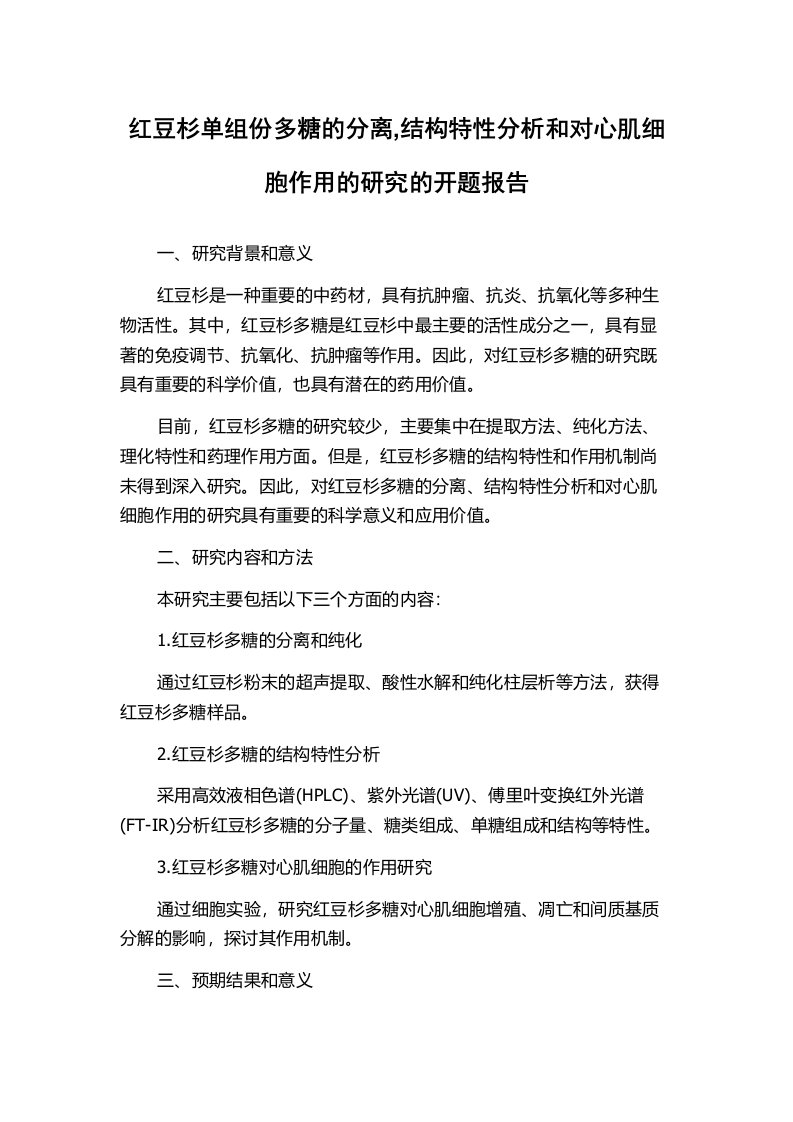 红豆杉单组份多糖的分离,结构特性分析和对心肌细胞作用的研究的开题报告

一、研究背景和意义

红豆杉是一种重要的中药材，具有抗肿瘤、抗炎、抗氧化等多种生物活性。其中，红豆杉多糖是红豆杉中最主要的活性成分之一，具有显著的免疫调节、抗氧化、抗肿瘤等作用。因此，对红豆杉多糖的研究既具有重要的科学价值，也具有潜在的药用价值。

目前，红豆杉多糖的研究较少，主要集中在提取方法、纯化方法、理化特性和药理作用方面。但是，红豆杉多糖的结构特性和作用机制尚未得到深入研究。因此，对红豆杉多糖的分离、结构特性分析和对心肌细胞作用的研究具有重要的科学意义和应用价值。

二、研究内容和方法

本研究主要包括以下三个方面的内容:

1.红豆杉多糖的分离和纯化

通过红豆杉粉末的超声提取、酸性水解和纯化柱层析等方法，获得红豆杉多糖样品。

2.红豆杉多糖的结构特性分析

采用高效液相色谱(HPLC)、紫外光谱(UV)、傅里叶变换红外光谱(FT-IR)分析红豆杉多糖的分子量、糖类组成、单糖组成和结构等特性。

3.红豆杉多糖对心肌细胞的作用研究

通过细胞实验，研究红豆杉多糖对心肌细胞增殖、凋亡和间质基质分解的影响，探讨其作用机制。

三、预期结果和意义